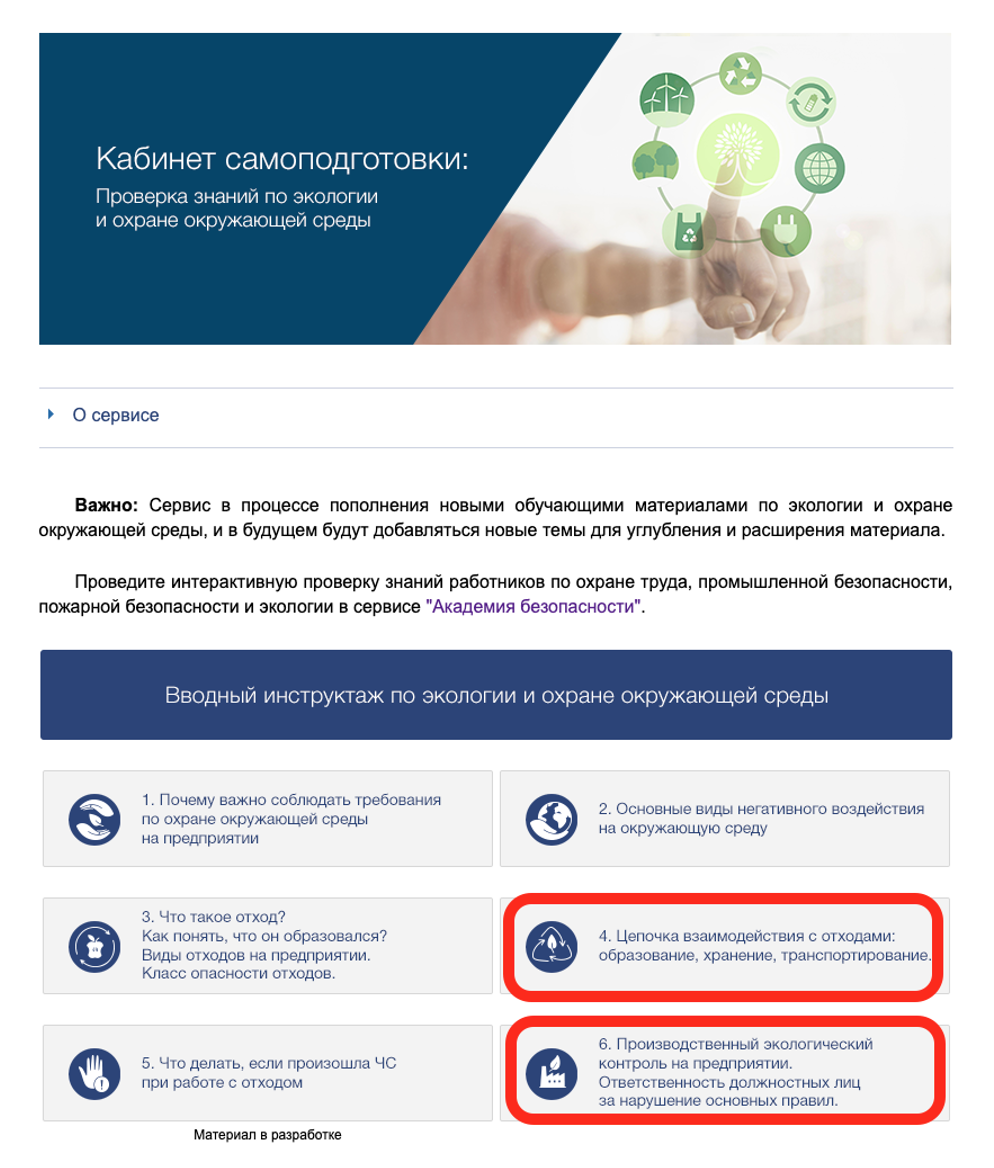 Кабинет самоподготовки:
Проверка знаний по экологии и охране окружающей среды

О сервисе

**Важно:** Сервис в процессе пополнения новыми обучающими материалами по экологии и охране окружающей среды, и в будущем будут добавляться новые темы для углубления и расширения материала.

Проведите интерактивную проверку знаний работников по охране труда, промышленной безопасности, пожарной безопасности и экологии в сервисе "Академия безопасности".

Вводный инструктаж по экологии и охране окружающей среды

1. Почему важно соблюдать требования по охране окружающей среды на предприятии

2. Основные виды негативного воздействия на окружающую среду

3. Что такое отход? Как понять, что он образовался? Виды отходов на предприятии. Класс опасности отходов.

4. Цепочка взаимодействия с отходами: образование, хранение, транспортирование.

5. Что делать, если произошла ЧС при работе с отходом

6. Производственный экологический контроль на предприятии. Ответственность должностных лиц за нарушение основных правил.

Материал в разработке